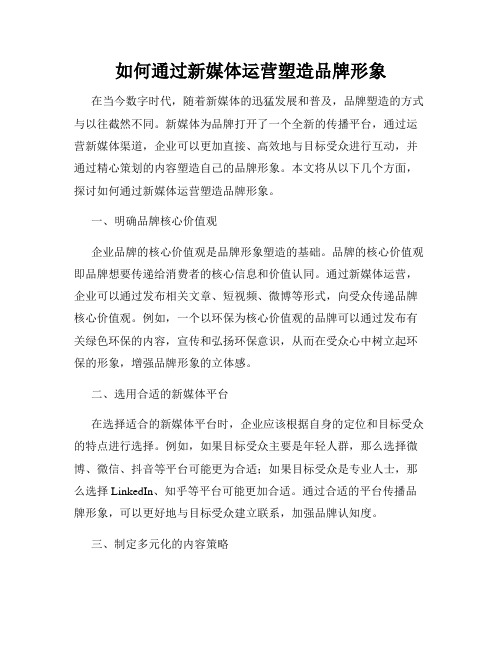 如何通过新媒体运营塑造品牌形象

在当今数字时代，随着新媒体的迅猛发展和普及，品牌塑造的方式与以往截然不同。新媒体为品牌打开了一个全新的传播平台，通过运营新媒体渠道，企业可以更加直接、高效地与目标受众进行互动，并通过精心策划的内容塑造自己的品牌形象。本文将从以下几个方面，探讨如何通过新媒体运营塑造品牌形象。

一、明确品牌核心价值观

企业品牌的核心价值观是品牌形象塑造的基础。品牌的核心价值观即品牌想要传递给消费者的核心信息和价值认同。通过新媒体运营，企业可以通过发布相关文章、短视频、微博等形式，向受众传递品牌核心价值观。例如，一个以环保为核心价值观的品牌可以通过发布有关绿色环保的内容，宣传和弘扬环保意识，从而在受众心中树立起环保的形象，增强品牌形象的立体感。

二、选用合适的新媒体平台

在选择适合的新媒体平台时，企业应该根据自身的定位和目标受众的特点进行选择。例如，如果目标受众主要是年轻人群，那么选择微博、微信、抖音等平台可能更为合适；如果目标受众是专业人士，那么选择 LinkedIn、知乎等平台可能更加合适。通过合适的平台传播品牌形象，可以更好地与目标受众建立联系，加强品牌认知度。

三、制定多元化的内容策略